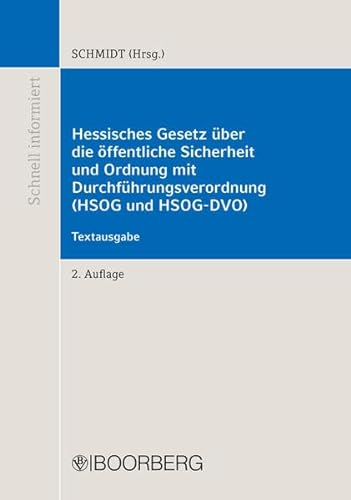 Schnell informiert

SCHMIDT (Hrsg.)

Hessisches Gesetz über die öffentliche Sicherheit und Ordnung mit Durchführungsverordnung (HSOG und HSOG-DVO)

Textausgabe

2. Auflage

BOORBERG